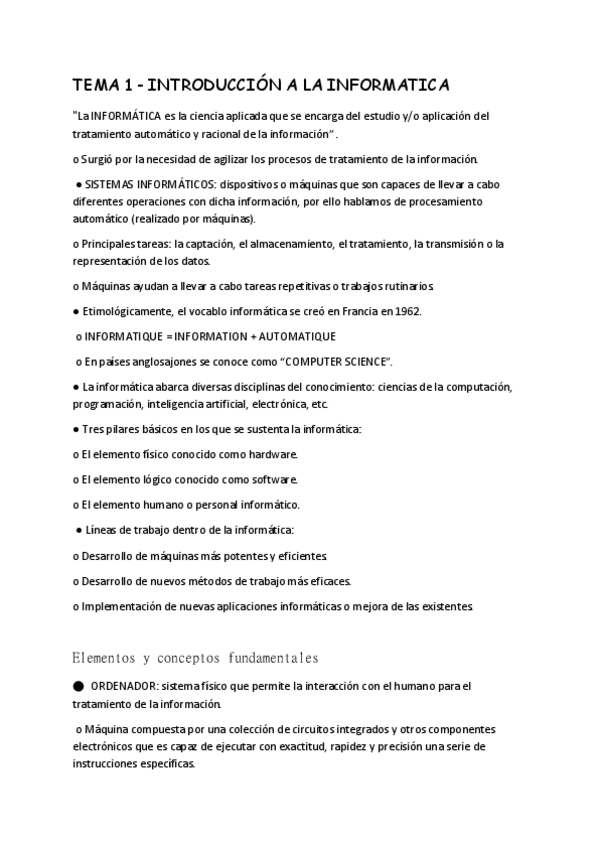 TEMA 1 - INTRODUCCIÓN A LA INFORMATICA

"La INFORMÁTICA es la ciencia aplicada que se encarga del estudio y/o aplicación del tratamiento automático y racional de la información" .

o Surgió por la necesidad de agilizar los procesos de tratamiento de la información.

● SISTEMAS INFORMÁTICOS: dispositivos o máquinas que son capaces de llevar a cabo diferentes operaciones con dicha información, por ello hablamos de procesamiento automático (realizado por máquinas).

o Principales tareas: la captación, el almacenamiento, el tratamiento, la transmisión o la representación de los datos.

o Máquinas ayudan a llevar a cabo tareas repetitivas o trabajos rutinarios.

● Etimológicamente, el vocablo informática se creó en Francia en 1962.

o INFORMATIQUE = INFORMATION + AUTOMATIQUE

o En países anglosajones se conoce como "COMPUTER SCIENCE".

● La informática abarca diversas disciplinas del conocimiento: ciencias de la computación, programación, inteligencia artificial, electrónica, etc.

● Tres pilares básicos en los que se sustenta la informática:

o El elemento físico conocido como hardware.

o El elemento lógico conocido como software.

o El elemento humano o personal informático.

● Líneas de trabajo dentro de la informática:

o Desarrollo de máquinas más potentes y eficientes.

o Desarrollo de nuevos métodos de trabajo más eficaces.

o Implementación de nuevas aplicaciones informáticas o mejora de las existentes.

Elementos y conceptos fundamentales

● ORDENADOR: sistema físico que permite la interacción con el humano para el tratamiento de la información.

o Máquina compuesta por una colección de circuitos integrados y otros componentes electrónicos que es capaz de ejecutar con exactitud, rapidez y precisión una serie de instrucciones específicas.